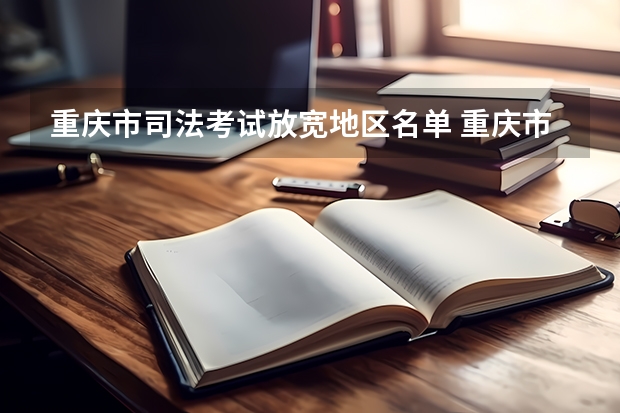 重庆市司法考试放宽地区名单 重庆市